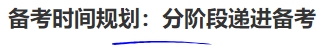 备考时间规划：分阶段递进备考